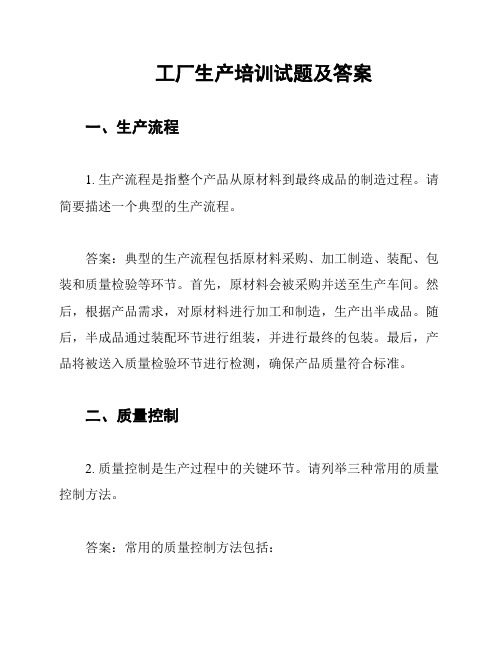 工厂生产培训试题及答案

一、生产流程

1. 生产流程是指整个产品从原材料到最终成品的制造过程。请简要描述一个典型的生产流程。

答案：典型的生产流程包括原材料采购、加工制造、装配、包装和质量检验等环节。首先，原材料会被采购并送至生产车间。然后，根据产品需求，对原材料进行加工和制造，生产出半成品。随后，半成品通过装配环节进行组装，并进行最终的包装。最后，产品将被送入质量检验环节进行检测，确保产品质量符合标准。

二、质量控制

2. 质量控制是生产过程中的关键环节。请列举三种常用的质量控制方法。

答案：常用的质量控制方法包括：